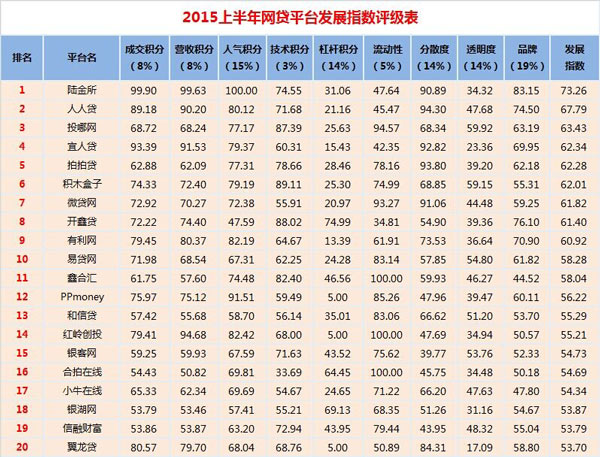 2015上半年网贷平台发展指数评级表

| 排名 | 平台名 | 成交积分（8%） | 营收积分（8%） | 人气积分（15%） | 技术积分（3%） | 杠杆积分（14%） | 流动性（5%） | 分散度（14%） | 透明度（14%） | 品牌（19%） | 发展指数 |
|---|---|---|---|---|---|---|---|---|---|---|---|
| 1 | 陆金所 | 99.90 | 99.63 | 100.00 | 74.55 | 31.06 | 47.64 | 90.89 | 34.32 | 83.15 | 73.26 |
| 2 | 人人贷 | 89.18 | 90.20 | 80.12 | 71.68 | 21.16 | 45.47 | 94.30 | 47.68 | 74.50 | 67.79 |
| 3 | 投哪网 | 68.72 | 68.24 | 77.17 | 87.39 | 25.63 | 94.57 | 68.34 | 59.92 | 63.19 | 63.43 |
| 4 | 宜人贷 | 93.39 | 91.53 | 79.37 | 60.31 | 15.43 | 42.35 | 92.82 | 23.36 | 69.95 | 62.34 |
| 5 | 拍拍贷 | 62.88 | 62.09 | 77.31 | 78.66 | 28.46 | 78.16 | 93.80 | 39.20 | 62.18 | 62.28 |
| 6 | 积木盒子 | 74.33 | 72.40 | 79.19 | 89.11 | 25.30 | 74.99 | 68.85 | 59.15 | 55.31 | 62.01 |
| 7 | 微贷网 | 72.92 | 70.27 | 72.38 | 55.91 | 20.97 | 93.27 | 91.06 | 44.48 | 59.25 | 61.82 |
| 8 | 开鑫贷 | 72.22 | 74.40 | 47.59 | 88.02 | 74.99 | 34.81 | 54.90 | 39.36 | 76.10 | 61.40 |
| 9 | 有利网 | 79.45 | 80.37 | 82.19 | 64.67 | 13.39 | 61.91 | 73.53 | 36.64 | 70.90 | 60.92 |
| 10 | 易贷网 | 71.98 | 68.54 | 67.31 | 62.25 | 24.28 | 83.14 | 57.85 | 54.80 | 61.82 | 58.28 |
| 11 | 鑫合汇 | 61.75 | 57.60 | 74.48 | 82.40 | 46.56 | 100.00 | 59.93 | 46.27 | 44.52 | 58.04 |
| 12 | PPmoney | 75.97 | 75.12 | 91.51 | 59.49 | 5.00 | 85.26 | 47.96 | 39.47 | 60.11 | 56.22 |
| 13 | 和信贷 | 57.42 | 55.68 | 58.70 | 56.14 | 35.01 | 83.06 | 66.62 | 51.20 | 53.70 | 55.29 |
| 14 | 红岭创投 | 79.41 | 94.68 | 82.42 | 68.00 | 5.00 | 100.00 | 47.69 | 34.94 | 50.57 | 55.21 |
| 15 | 银客网 | 59.25 | 59.93 | 67.59 | 71.63 | 43.52 | 75.62 | 39.77 | 53.76 | 52.33 | 54.73 |
| 16 | 合拍在线 | 54.43 | 50.82 | 69.81 | 33.69 | 64.45 | 100.00 | 45.75 | 34.48 | 50.18 | 54.69 |
| 17 | 小牛在线 | 65.33 | 62.34 | 69.69 | 54.67 | 24.65 | 71.22 | 66.20 | 47.63 | 47.80 | 54.34 |
| 18 | 银湖网 | 53.79 | 53.46 | 57.41 | 55.21 | 69.13 | 68.35 | 51.26 | 31.16 | 54.67 | 53.87 |
| 19 | 信融财富 | 53.86 | 53.87 | 63.20 | 72.94 | 43.95 | 79.44 | 43.95 | 48.32 | 55.04 | 53.79 |
| 20 | 翼龙贷 | 80.57 | 79.70 | 68.04 | 68.76 | 5.00 | 50.89 | 84.31 | 17.09 | 58.80 | 53.70 |